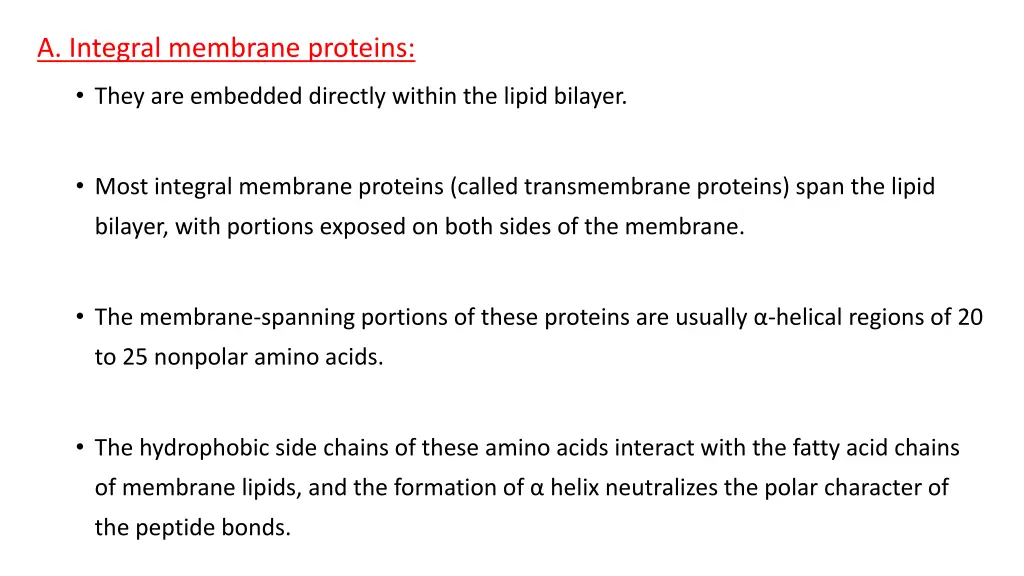 A. Integral membrane proteins:

• They are embedded directly within the lipid bilayer.

• Most integral membrane proteins (called transmembrane proteins) span the lipid bilayer, with portions exposed on both sides of the membrane.

• The membrane-spanning portions of these proteins are usually α-helical regions of 20 to 25 nonpolar amino acids.

• The hydrophobic side chains of these amino acids interact with the fatty acid chains of membrane lipids, and the formation of α helix neutralizes the polar character of the peptide bonds.